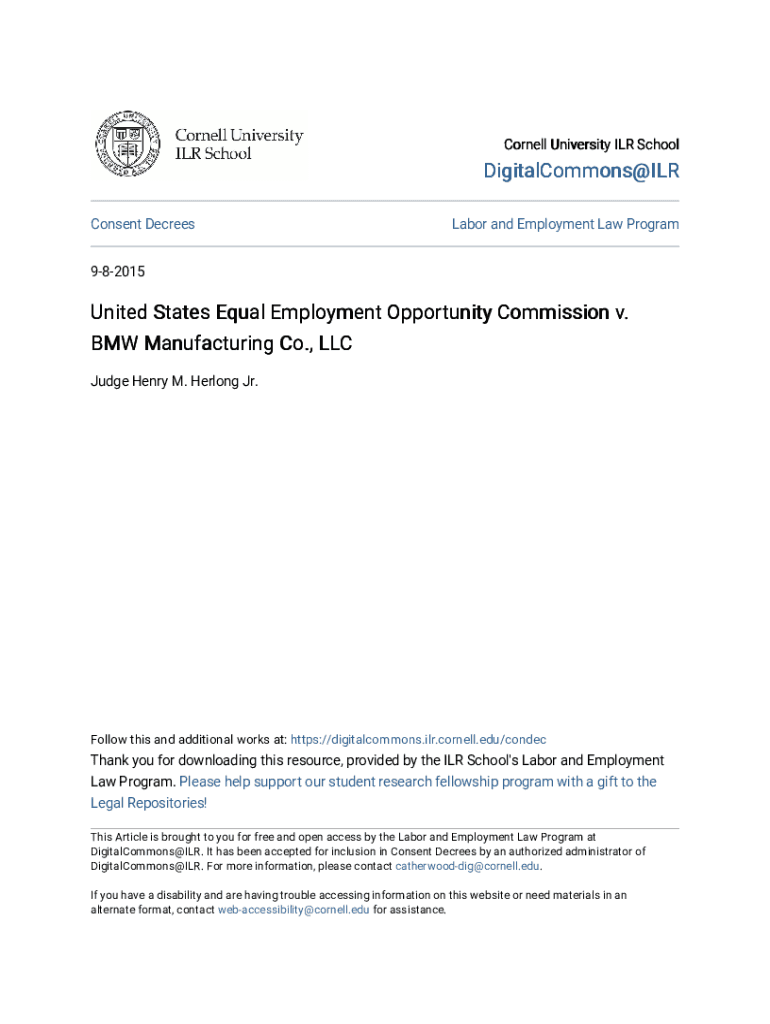 Cornell University
ILR School

Cornell University ILR School

DigitalCommons@ILR

Consent Decrees

Labor and Employment Law Program

9-8-2015

United States Equal Employment Opportunity Commission v. BMW Manufacturing Co., LLC

Judge Henry M. Herlong Jr.

Follow this and additional works at: https://digitalcommons.ilr.cornell.edu/condec

Thank you for downloading this resource, provided by the ILR School's Labor and Employment Law Program. Please help support our student research fellowship program with a gift to the Legal Repositories!

This Article is brought to you for free and open access by the Labor and Employment Law Program at DigitalCommons@ILR. It has been accepted for inclusion in Consent Decrees by an authorized administrator of DigitalCommons@ILR. For more information, please contact catherwood-dig@cornell.edu.

If you have a disability and are having trouble accessing information on this website or need materials in an alternate format, contact web-accessibility@cornell.edu for assistance.